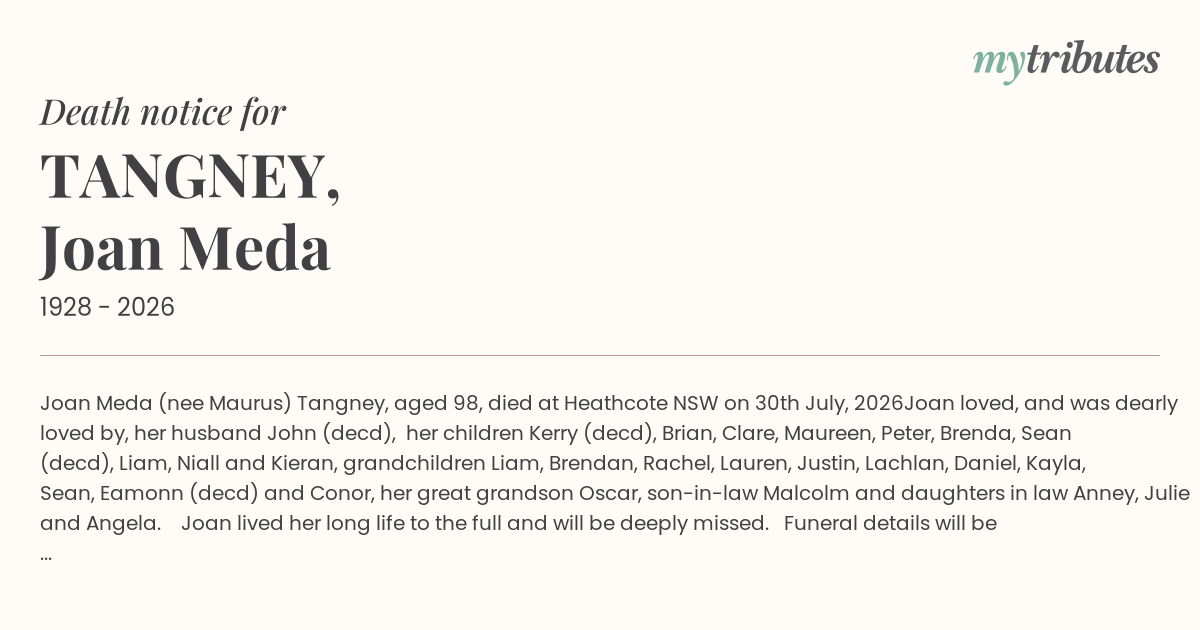 mytributes

Death notice for

TANGNEY,
Joan Meda

1928 - 2026

Joan Meda (nee Maurus) Tangney, aged 98, died at Heathcote NSW on 30th July, 2026Joan loved, and was dearly loved by, her husband John (decd), her children Kerry (decd), Brian, Clare, Maureen, Peter, Brenda, Sean (decd), Liam, Niall and Kieran, grandchildren Liam, Brendan, Rachel, Lauren, Justin, Lachlan, Daniel, Kayla, Sean, Eamonn (decd) and Conor, her great grandson Oscar, son-in-law Malcolm and daughters in law Anney, Julie and Angela. Joan lived her long life to the full and will be deeply missed. Funeral details will be ...